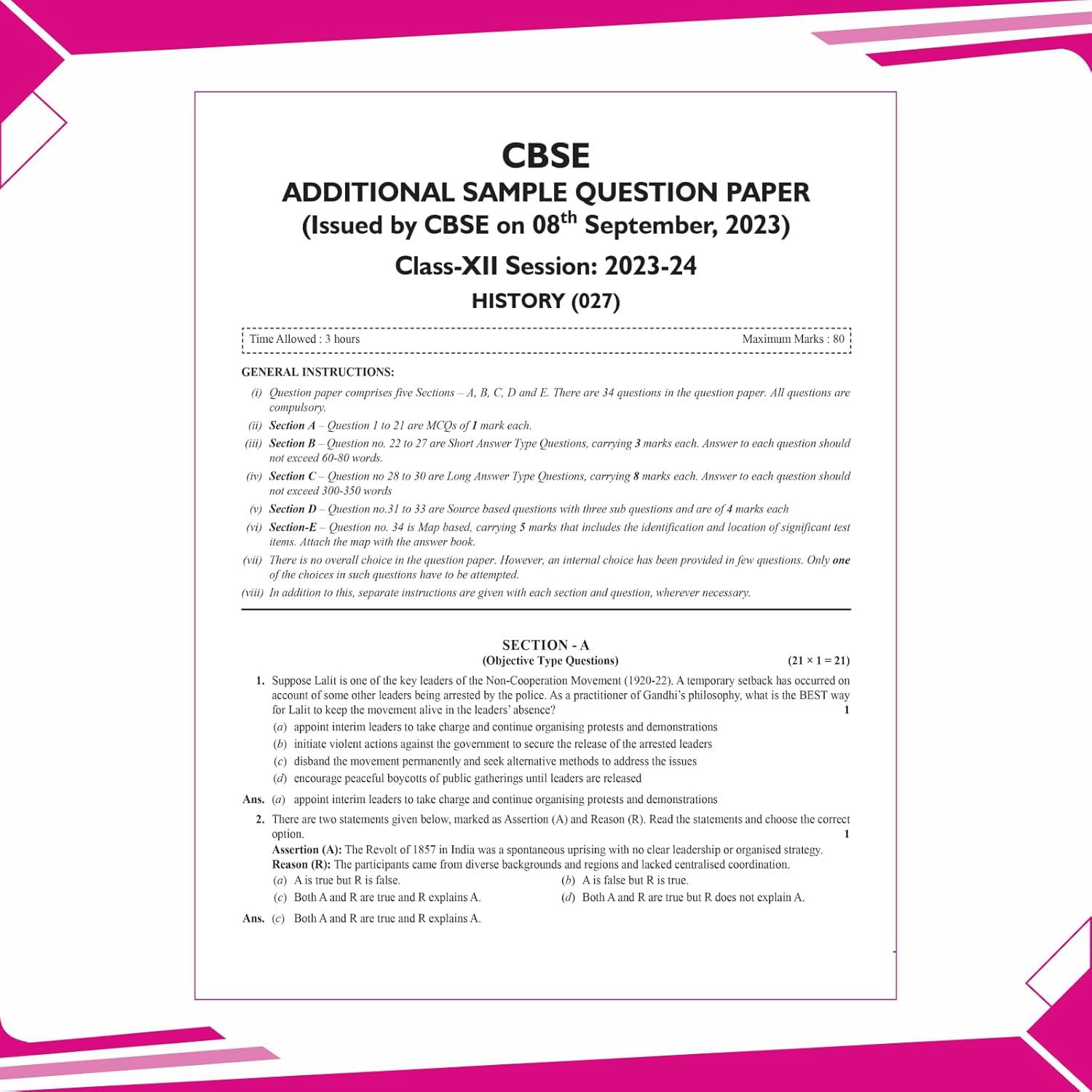 CBSE
ADDITIONAL SAMPLE QUESTION PAPER
(Issued by CBSE on 08$^{th}$ September, 2023)

Class-XII Session: 2023-24

HISTORY (027)

Time Allowed : 3 hours Maximum Marks : 80

GENERAL INSTRUCTIONS:

(i) Question paper comprises five Sections – A, B, C, D and E. There are 34 questions in the question paper. All questions are compulsory.
(ii) Section A – Question 1 to 21 are MCQs of 1 mark each.
(iii) Section B – Question no. 22 to 27 are Short Answer Type Questions, carrying 3 marks each. Answer to each question should not exceed 60-80 words.
(iv) Section C – Question no 28 to 30 are Long Answer Type Questions, carrying 8 marks each. Answer to each question should not exceed 300-350 words
(v) Section D – Question no.31 to 33 are Source based questions with three sub questions and are of 4 marks each
(vi) Section-E – Question no. 34 is Map based, carrying 5 marks that includes the identification and location of significant test items. Attach the map with the answer book.
(vii) There is no overall choice in the question paper. However, an internal choice has been provided in few questions. Only one of the choices in such questions have to be attempted.
(viii) In addition to this, separate instructions are given with each section and question, wherever necessary.

SECTION - A
(Objective Type Questions) (21 × 1 = 21)

1. Suppose Lalit is one of the key leaders of the Non-Cooperation Movement (1920-22). A temporary setback has occurred on account of some other leaders being arrested by the police. As a practitioner of Gandhi's philosophy, what is the BEST way for Lalit to keep the movement alive in the leaders' absence? 1
(a) appoint interim leaders to take charge and continue organising protests and demonstrations
(b) initiate violent actions against the government to secure the release of the arrested leaders
(c) disband the movement permanently and seek alternative methods to address the issues
(d) encourage peaceful boycotts of public gatherings until leaders are released

Ans. (a) appoint interim leaders to take charge and continue organising protests and demonstrations

2. There are two statements given below, marked as Assertion (A) and Reason (R). Read the statements and choose the correct option. 1
Assertion (A): The Revolt of 1857 in India was a spontaneous uprising with no clear leadership or organised strategy.
Reason (R): The participants came from diverse backgrounds and regions and lacked centralised coordination.
(a) A is true but R is false.
(b) A is false but R is true.
(c) Both A and R are true and R explains A.
(d) Both A and R are true but R does not explain A.

Ans. (c) Both A and R are true and R explains A.